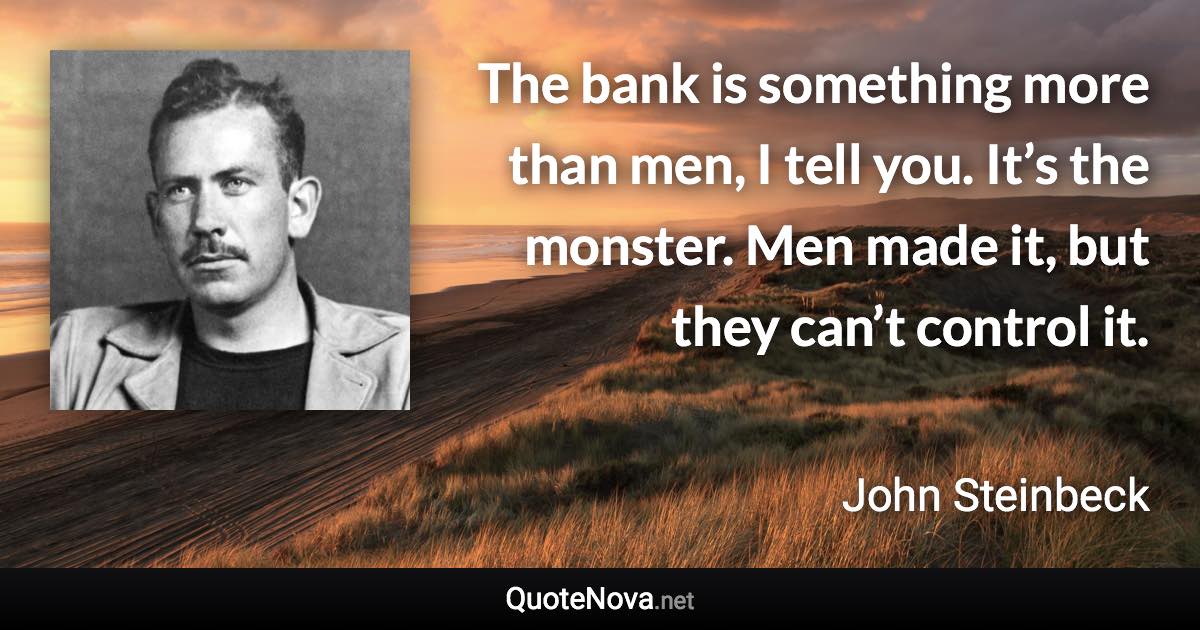 The bank is something more than men, I tell you. It’s the monster. Men made it, but they can’t control it.

John Steinbeck

QuoteNova.net